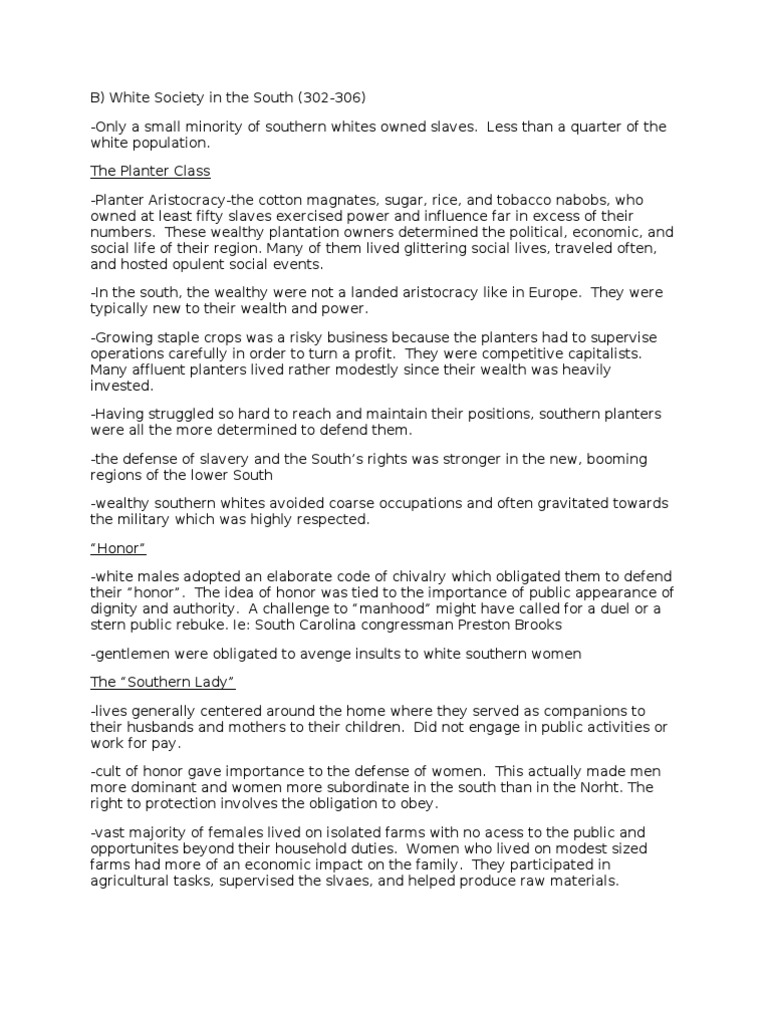 B) White Society in the South (302-306)

-Only a small minority of southern whites owned slaves. Less than a quarter of the white population.

The Planter Class

-Planter Aristocracy-the cotton magnates, sugar, rice, and tobacco nabobs, who owned at least fifty slaves exercised power and influence far in excess of their numbers. These wealthy plantation owners determined the political, economic, and social life of their region. Many of them lived glittering social lives, traveled often, and hosted opulent social events.

-In the south, the wealthy were not a landed aristocracy like in Europe. They were typically new to their wealth and power.

-Growing staple crops was a risky business because the planters had to supervise operations carefully in order to turn a profit. They were competitive capitalists. Many affluent planters lived rather modestly since their wealth was heavily invested.

-Having struggled so hard to reach and maintain their positions, southern planters were all the more determined to defend them.

-the defense of slavery and the South's rights was stronger in the new, booming regions of the lower South

-wealthy southern whites avoided coarse occupations and often gravitated towards the military which was highly respected.

"Honor"

-white males adopted an elaborate code of chivalry which obligated them to defend their "honor". The idea of honor was tied to the importance of public appearance of dignity and authority. A challenge to "manhood" might have called for a duel or a stern public rebuke. Ie: South Carolina congressman Preston Brooks

-gentlemen were obligated to avenge insults to white southern women

The "Southern Lady"

-lives generally centered around the home where they served as companions to their husbands and mothers to their children. Did not engage in public activities or work for pay.

-cult of honor gave importance to the defense of women. This actually made men more dominant and women more subordinate in the south than in the Norht. The right to protection involves the obligation to obey.

-vast majority of females lived on isolated farms with no acess to the public and opportunites beyond their household duties. Women who lived on modest sized farms had more of an economic impact on the family. They participated in agricultural tasks, supervised the slvaes, and helped produce raw materials.